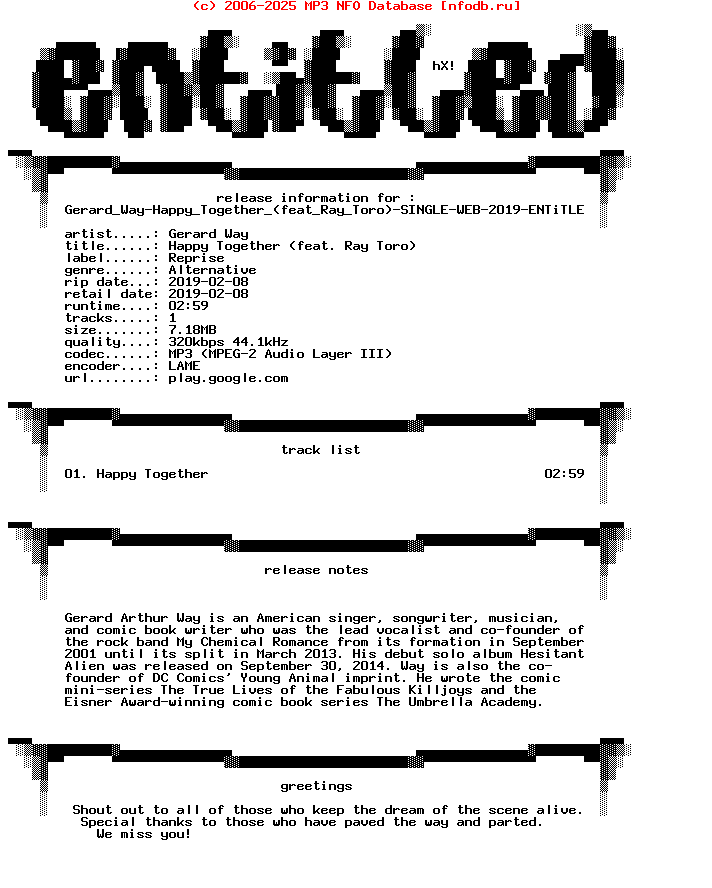 (c) 2006-2025 MP3 NFO Database [nfodb.ru]

entitled

hX!

release information for :
Gerard_Way-Happy_Together_(feat_Ray_Toro)-SINGLE-WEB-2019-ENTiTLE

artist.....: Gerard Way
title......: Happy Together (feat. Ray Toro)
label......: Reprise
genre......: Alternative
rip date...: 2019-02-08
retail date: 2019-02-08
runtime....: 02:59
tracks.....: 1
size.......: 7.18MB
quality....: 320kbps 44.1kHz
codec......: MP3 (MPEG-2 Audio Layer III)
encoder....: LAME
url........: play.google.com

track list

01. Happy Together 02:59

release notes

Gerard Arthur Way is an American singer, songwriter, musician, and comic book writer who was the lead vocalist and co-founder of the rock band My Chemical Romance from its formation in September 2001 until its split in March 2013. His debut solo album Hesitant Alien was released on September 30, 2014. Way is also the co-founder of DC Comics' Young Animal imprint. He wrote the comic mini-series The True Lives of the Fabulous Killjoys and the Eisner Award-winning comic book series The Umbrella Academy.

greetings

Shout out to all of those who keep the dream of the scene alive.
Special thanks to those who have paved the way and parted.
We miss you!